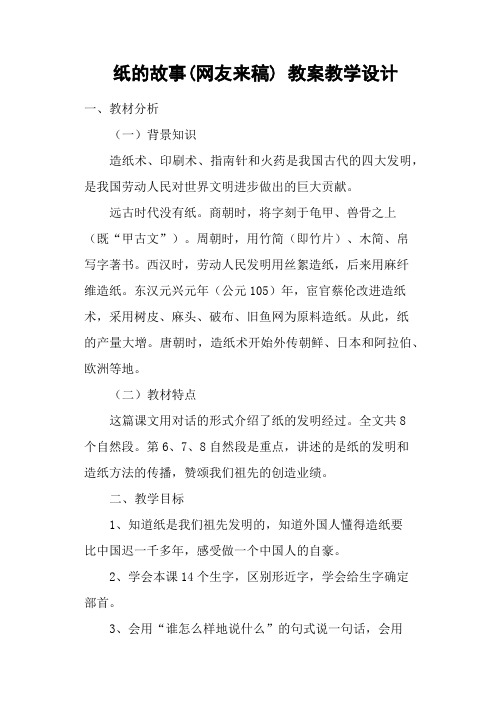 纸的故事(网友来稿) 教案教学设计

一、教材分析

（一）背景知识

造纸术、印刷术、指南针和火药是我国古代的四大发明，是我国劳动人民对世界文明进步做出的巨大贡献。

远古时代没有纸。商朝时，将字刻于龟甲、兽骨之上（既“甲古文”）。周朝时，用竹简（即竹片）、木简、帛写字著书。西汉时，劳动人民发明用丝絮造纸，后来用麻纤维造纸。东汉元兴元年（公元105）年，宦官蔡伦改进造纸术，采用树皮、麻头、破布、旧鱼网为原料造纸。从此，纸的产量大增。唐朝时，造纸术开始外传朝鲜、日本和阿拉伯、欧洲等地。

（二）教材特点

这篇课文用对话的形式介绍了纸的发明经过。全文共8个自然段。第6、7、8自然段是重点，讲述的是纸的发明和造纸方法的传播，赞颂我们祖先的创造业绩。

二、教学目标

1、知道纸是我们祖先发明的，知道外国人懂得造纸要比中国迟一千多年，感受做一个中国人的自豪。

2、学会本课14个生字，区别形近字，学会给生字确定部首。

3、会用“谁怎么样地说什么”的句式说一句话，会用